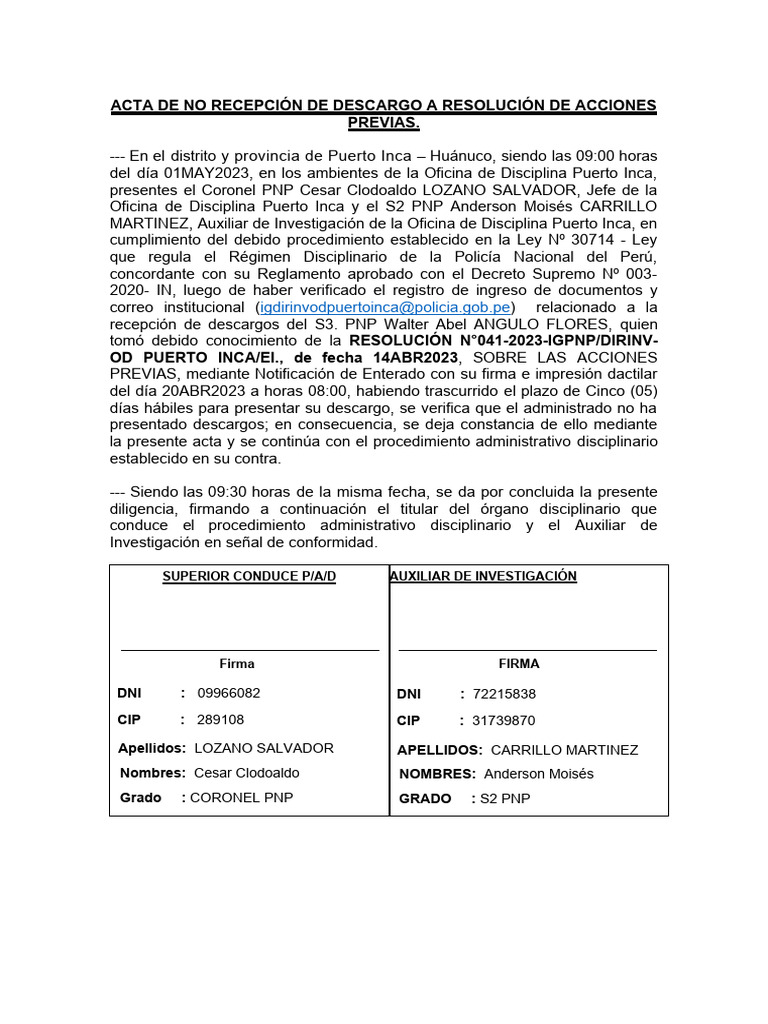 ACTA DE NO RECEPCIÓN DE DESCARGO A RESOLUCIÓN DE ACCIONES PREVIAS.

--- En el distrito y provincia de Puerto Inca – Huánuco, siendo las 09:00 horas del día 01MAY2023, en los ambientes de la Oficina de Disciplina Puerto Inca, presentes el Coronel PNP Cesar Clodoaldo LOZANO SALVADOR, Jefe de la Oficina de Disciplina Puerto Inca y el S2 PNP Anderson Moisés CARRILLO MARTINEZ, Auxiliar de Investigación de la Oficina de Disciplina Puerto Inca, en cumplimiento del debido procedimiento establecido en la Ley Nº 30714 - Ley que regula el Régimen Disciplinario de la Policía Nacional del Perú, concordante con su Reglamento aprobado con el Decreto Supremo Nº 003-2020- IN, luego de haber verificado el registro de ingreso de documentos y correo institucional (igdirinvodpuertoinca@policia.gob.pe) relacionado a la recepción de descargos del S3. PNP Walter Abel ANGULO FLORES, quien tomó debido conocimiento de la RESOLUCIÓN N°041-2023-IGPNP/DIRINV-OD PUERTO INCA/EI., de fecha 14ABR2023, SOBRE LAS ACCIONES PREVIAS, mediante Notificación de Enterado con su firma e impresión dactilar del día 20ABR2023 a horas 08:00, habiendo trascurrido el plazo de Cinco (05) días hábiles para presentar su descargo, se verifica que el administrado no ha presentado descargos; en consecuencia, se deja constancia de ello mediante la presente acta y se continúa con el procedimiento administrativo disciplinario establecido en su contra.

--- Siendo las 09:30 horas de la misma fecha, se da por concluida la presente diligencia, firmando a continuación el titular del órgano disciplinario que conduce el procedimiento administrativo disciplinario y el Auxiliar de Investigación en señal de conformidad.

| SUPERIOR CONDUCE P/A/D | AUXILIAR DE INVESTIGACIÓN |
|---|---|
| Firma | FIRMA |
| DNI : 09966082 | DNI : 72215838 |
| CIP : 289108 | CIP : 31739870 |
| Apellidos: LOZANO SALVADOR | APELLIDOS: CARRILLO MARTINEZ |
| Nombres: Cesar Clodoaldo | NOMBRES: Anderson Moisés |
| Grado : CORONEL PNP | GRADO : S2 PNP |